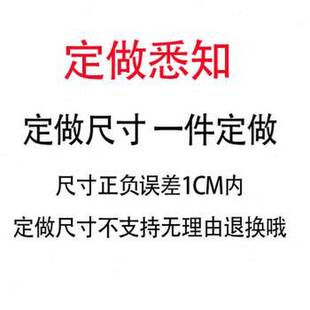 定做悉知

定做尺寸 一件定做

尺寸正负误差1CM内

定做尺寸不支持无理由退换哦